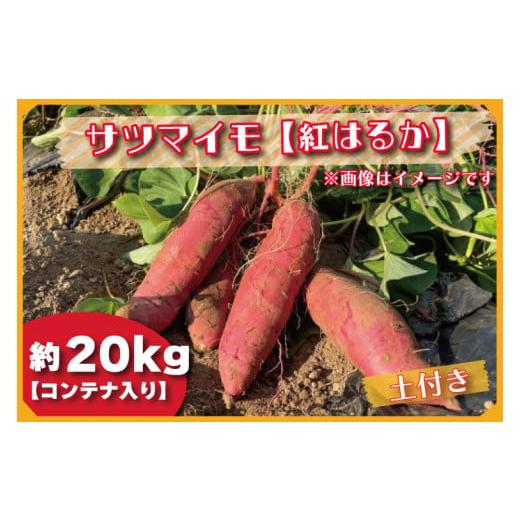 サツマイモ【紅はるか】

※画像はイメージです

約20kg
【コンテナ入り】

土付き